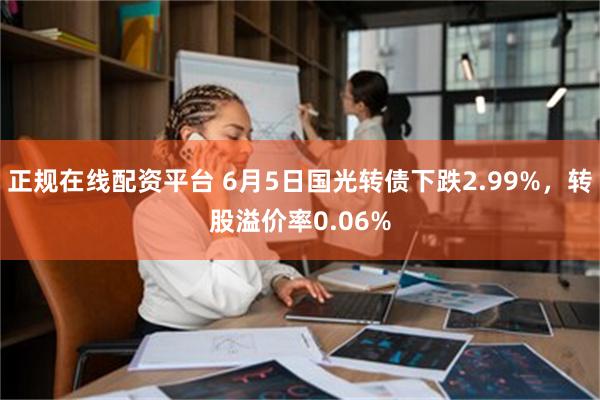 正规在线配资平台 6月5日国光转债下跌2.99%，转股溢价率0.06%